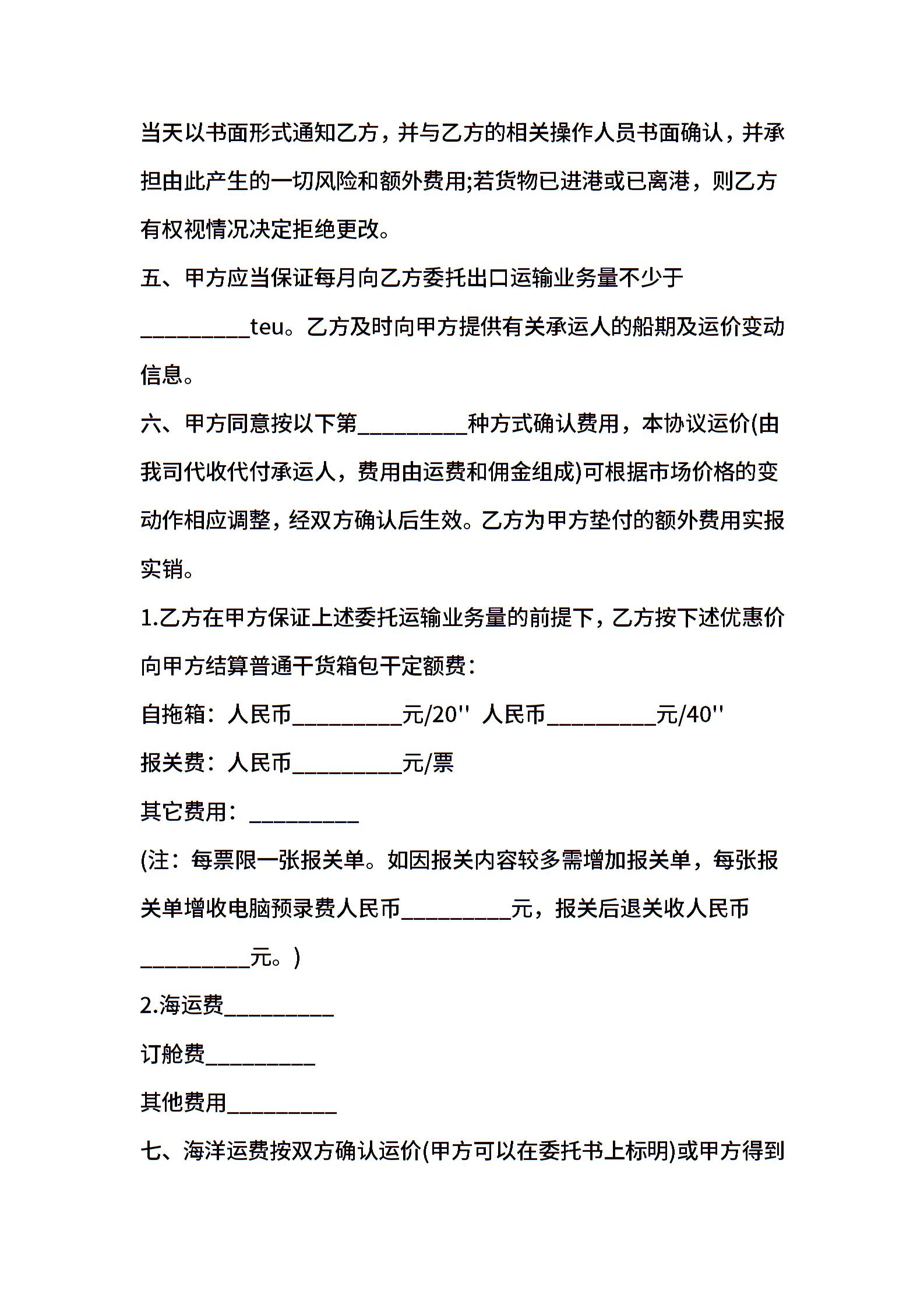 当天以书面形式通知乙方，并与乙方的相关操作人员书面确认，并承担由此产生的一切风险和额外费用;若货物已进港或已离港，则乙方有权视情况决定拒绝更改。

五、甲方应当保证每月向乙方委托出口运输业务量不少于__________teu。乙方及时向甲方提供有关承运人的船期及运价变动信息。

六、甲方同意按以下第__________种方式确认费用，本协议运价(由我司代收代付承运人，费用由运费和佣金组成)可根据市场价格的变动作相应调整，经双方确认后生效。乙方为甲方垫付的额外费用实报实销。

1.乙方在甲方保证上述委托运输业务量的前提下，乙方按下述优惠价向甲方结算普通干货箱包干定额费：

自拖箱：人民币__________元/20''  人民币__________元/40''

报关费：人民币__________元/票

其它费用：__________

(注：每票限一张报关单。如因报关内容较多需增加报关单，每张报关单增收电脑预录费人民币__________元，报关后退关收人民币__________元。)

2.海运费__________

订舱费__________

其他费用__________

七、海洋运费按双方确认运价(甲方可以在委托书上标明)或甲方得到